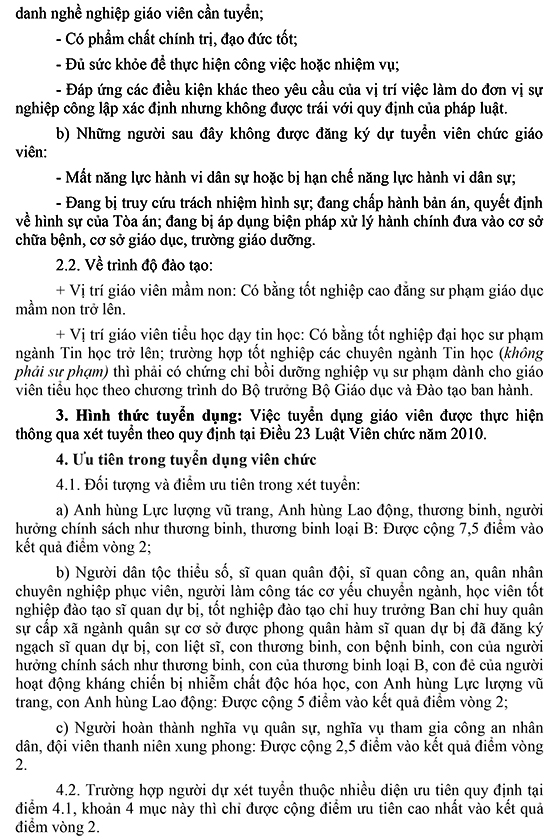 danh nghề nghiệp giáo viên cần tuyển;

- Có phẩm chất chính trị, đạo đức tốt;

- Đủ sức khỏe để thực hiện công việc hoặc nhiệm vụ;

- Đáp ứng các điều kiện khác theo yêu cầu của vị trí việc làm do đơn vị sự nghiệp công lập xác định nhưng không được trái với quy định của pháp luật.

b) Những người sau đây không được đăng ký dự tuyển viên chức giáo viên:

- Mất năng lực hành vi dân sự hoặc bị hạn chế năng lực hành vi dân sự;

- Đang bị truy cứu trách nhiệm hình sự; đang chấp hành bản án, quyết định về hình sự của Tòa án; đang bị áp dụng biện pháp xử lý hành chính đưa vào cơ sở chữa bệnh, cơ sở giáo dục, trường giáo dưỡng.

2.2. Về trình độ đào tạo:

+ Vị trí giáo viên mầm non: Có bằng tốt nghiệp cao đẳng sư phạm giáo dục mầm non trở lên.

+ Vị trí giáo viên tiểu học dạy tin học: Có bằng tốt nghiệp đại học sư phạm ngành Tin học trở lên; trường hợp tốt nghiệp các chuyên ngành Tin học (không phải sư phạm) thì phải có chứng chỉ bồi dưỡng nghiệp vụ sư phạm dành cho giáo viên tiểu học theo chương trình do Bộ trưởng Bộ Giáo dục và Đào tạo ban hành.

3. Hình thức tuyển dụng: Việc tuyển dụng giáo viên được thực hiện thông qua xét tuyển theo quy định tại Điều 23 Luật Viên chức năm 2010.

4. Ưu tiên trong tuyển dụng viên chức

4.1. Đối tượng và điểm ưu tiên trong xét tuyển:

a) Anh hùng Lực lượng vũ trang, Anh hùng Lao động, thương binh, người hưởng chính sách như thương binh, thương binh loại B: Được cộng 7,5 điểm vào kết quả điểm vòng 2;

b) Người dân tộc thiểu số, sĩ quan quân đội, sĩ quan công an, quân nhân chuyên nghiệp phục viên, người làm công tác cơ yếu chuyển ngành, học viên tốt nghiệp đào tạo sĩ quan dự bị, tốt nghiệp đào tạo chỉ huy trưởng Ban chỉ huy quân sự cấp xã ngành quân sự cơ sở được phong quân hàm sĩ quan dự bị đã đăng ký ngạch sĩ quan dự bị, con liệt sĩ, con thương binh, con bệnh binh, con của người hưởng chính sách như thương binh, con của thương binh loại B, con đẻ của người hoạt động kháng chiến bị nhiễm chất độc hóa học, con Anh hùng Lực lượng vũ trang, con Anh hùng Lao động: Được cộng 5 điểm vào kết quả điểm vòng 2;

c) Người hoàn thành nghĩa vụ quân sự, nghĩa vụ tham gia công an nhân dân, đội viên thanh niên xung phong: Được cộng 2,5 điểm vào kết quả điểm vòng 2.

4.2. Trường hợp người dự xét tuyển thuộc nhiều diện ưu tiên quy định tại điểm 4.1, khoản 4 mục này thì chỉ được cộng điểm ưu tiên cao nhất vào kết quả điểm vòng 2.